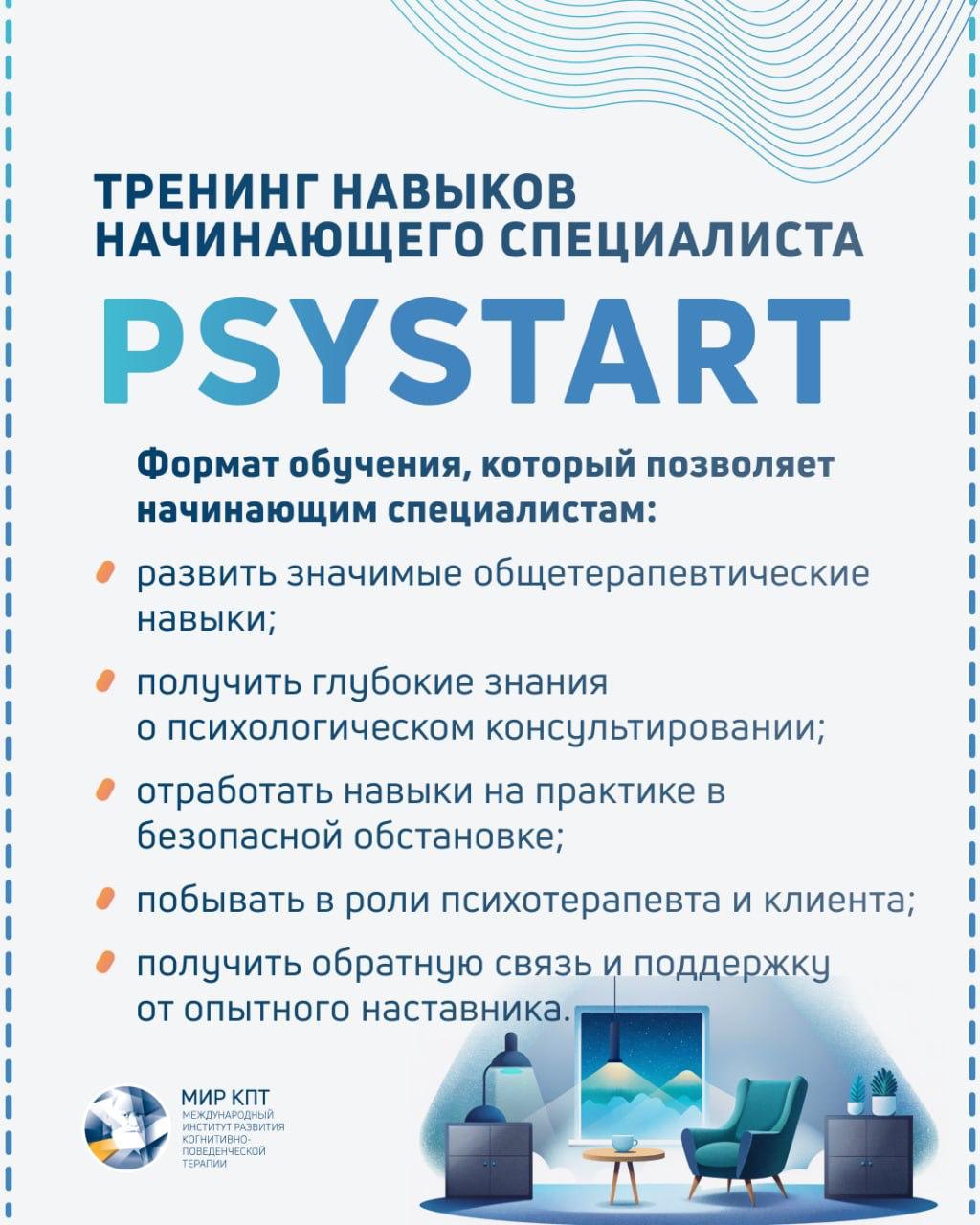 ТРЕНИНГ НАВЫКОВ НАЧИНАЮЩЕГО СПЕЦИАЛИСТА

PSYSTART

Формат обучения, который позволяет начинающим специалистам:

развить значимые общетерапевтические навыки;

получить глубокие знания о психологическом консультировании;

отработать навыки на практике в безопасной обстановке;

побывать в роли психотерапевта и клиента;

получить обратную связь и поддержку от опытного наставника.

МИР КПТ
МЕЖДУНАРОДНЫЙ ИНСТИТУТ РАЗВИТИЯ КОГНИТИВНО-ПОВЕДЕНЧЕСКОЙ ТЕРАПИИ